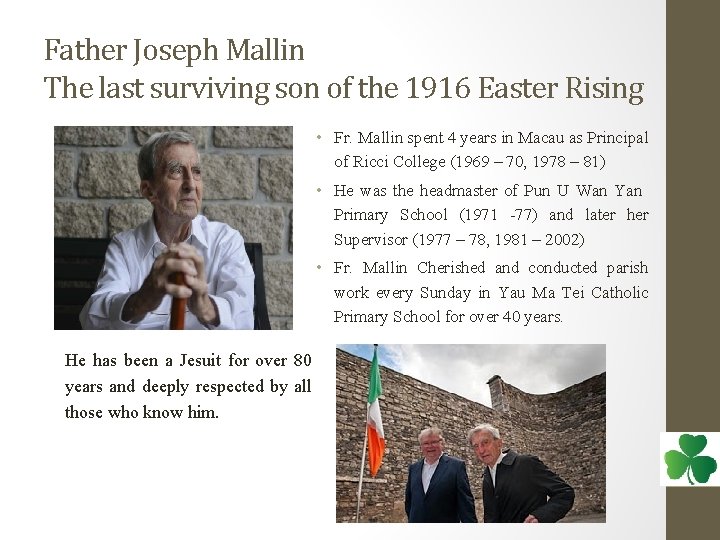 Father Joseph Mallin
The last surviving son of the 1916 Easter Rising

• Fr. Mallin spent 4 years in Macau as Principal of Ricci College (1969 – 70, 1978 – 81)
• He was the headmaster of Pun U Wan Yan Primary School (1971 -77) and later her Supervisor (1977 – 78, 1981 – 2002)
• Fr. Mallin Cherished and conducted parish work every Sunday in Yau Ma Tei Catholic Primary School for over 40 years.

He has been a Jesuit for over 80 years and deeply respected by all those who know him.